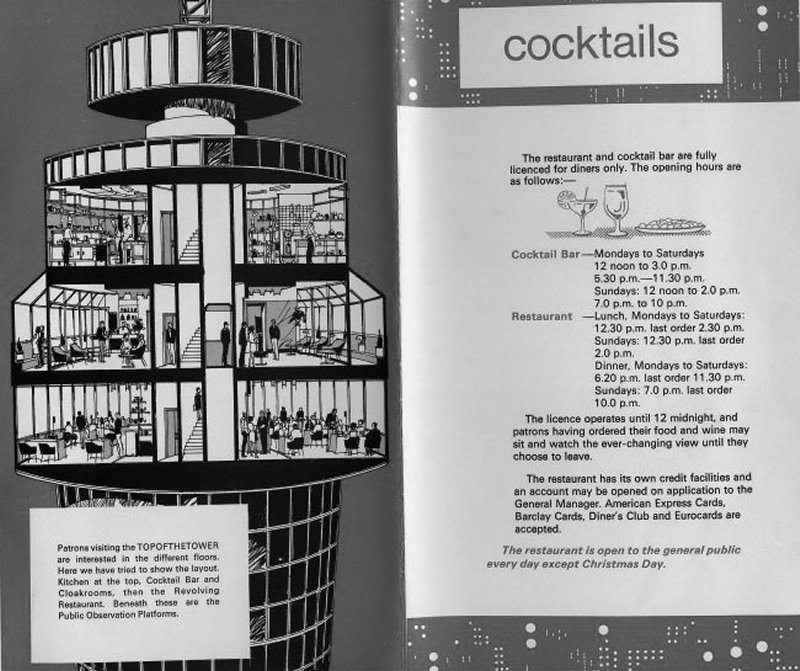 Patrons visiting the TOPOFTHETOWER are interested in the different floors. Here we have tried to show the layout. Kitchen at the top, Cocktail Bar and Cloakrooms, then the Revolving Restaurant. Beneath these are the Public Observation Platforms.

cocktails

The restaurant and cocktail bar are fully licenced for diners only. The opening hours are as follows:—

Cocktail Bar —Mondays to Saturdays
12 noon to 3.0 p.m.
5.30 p.m.—11.30 p.m.
Sundays: 12 noon to 2.0 p.m.
7.0 p.m. to 10 p.m.

Restaurant —Lunch, Mondays to Saturdays:
12.30 p.m. last order 2.30 p.m.
Sundays: 12.30 p.m. last order 2.0 p.m.
Dinner, Mondays to Saturdays:
6.20 p.m. last order 11.30 p.m.
Sundays: 7.0 p.m. last order 10.0 p.m.

The licence operates until 12 midnight, and patrons having ordered their food and wine may sit and watch the ever-changing view until they choose to leave.

The restaurant has its own credit facilities and an account may be opened on application to the General Manager. American Express Cards, Barclay Cards, Diner's Club and Eurocards are accepted.

The restaurant is open to the general public every day except Christmas Day.